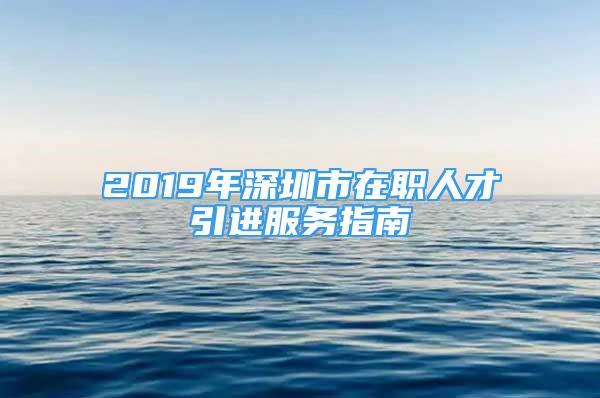 2019年深圳市在职人才引进服务指南